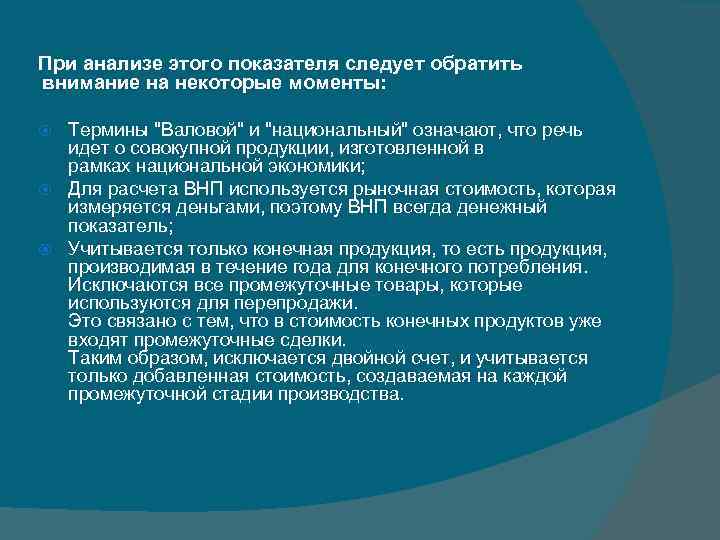 При анализе этого показателя следует обратить внимание на некоторые моменты:

Термины "Валовой" и "национальный" означают, что речь идет о совокупной продукции, изготовленной в рамках национальной экономики;

Для расчета ВНП используется рыночная стоимость, которая измеряется деньгами, поэтому ВНП всегда денежный показатель;

Учитывается только конечная продукция, то есть продукция, производимая в течение года для конечного потребления. Исключаются все промежуточные товары, которые используются для перепродажи.
Это связано с тем, что в стоимость конечных продуктов уже входят промежуточные сделки.
Таким образом, исключается двойной счет, и учитывается только добавленная стоимость, создаваемая на каждой промежуточной стадии производства.